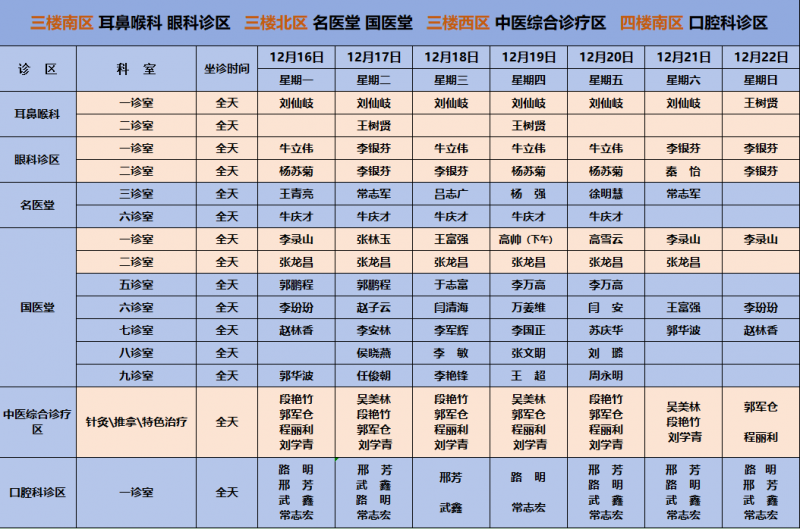 三楼南区 耳鼻喉科 眼科诊区　三楼北区 名医堂 国医堂　三楼西区 中医综合诊疗区　四楼南区 口腔科诊区

| 诊　区 | 科　室 | 坐诊时间 | 12月16日 | 12月17日 | 12月18日 | 12月19日 | 12月20日 | 12月21日 | 12月22日 |
|---|---|---|---|---|---|---|---|---|---|
| | | | 星期一 | 星期二 | 星期三 | 星期四 | 星期五 | 星期六 | 星期日 |
| 耳鼻喉科 | 一诊室 | 全天 | 刘仙岐 | 刘仙岐 | 刘仙岐 | 刘仙岐 | 刘仙岐 | 刘仙岐 | 王树贤 |
| | 二诊室 | 全天 | | 王树贤 | | 王树贤 | | | |
| 眼科诊区 | 一诊室 | 全天 | 牛立伟 | 李银芬 | 牛立伟 | 牛立伟 | 牛立伟 | 李银芬 | 李银芬 |
| | 二诊室 | 全天 | 杨苏菊 | 李银芬 | 李银芬 | 杨苏菊 | 杨苏菊 | 秦　怡 | 李银芬 |
| 名医堂 | 三诊室 | 全天 | 王青亮 | 常志军 | 吕志广 | 杨　强 | 徐明慧 | 常志军 | |
| | 六诊室 | 全天 | 牛庆才 | 牛庆才 | 牛庆才 | 牛庆才 | 牛庆才 | | |
| 国医堂 | 一诊室 | 全天 | 李录山 | 张林玉 | 王富强 | 高帅（下午） | 高雪云 | 李录山 | 李录山 |
| | 二诊室 | 全天 | 张龙昌 | 张龙昌 | 张龙昌 | 张龙昌 | 张龙昌 | 张龙昌 | |
| | 五诊室 | 全天 | 郭鹏程 | 郭鹏程 | 于志富 | 李万高 | 李万高 | | |
| | 六诊室 | 全天 | 李玢玢 | 赵子云 | 闫清海 | 万姜维 | 闫　安 | 王富强 | 李玢玢 |
| | 七诊室 | 全天 | 赵林香 | 李安林 | 李军辉 | 李国正 | 苏庆华 | 郭华波 | 赵林香 |
| | 八诊室 | 全天 | | 侯晓燕 | 李　敏 | 张文明 | 刘　璐 | | |
| | 九诊室 | 全天 | 郭华波 | 任俊朝 | 李艳锋 | 王　超 | 周永明 | | |
| 中医综合诊疗区 | 针灸\推拿\特色治疗 | 全天 | 段艳竹 郭军仓 程丽利 刘学青 | 吴美林 段艳竹 郭军仓 刘学青 | 段艳竹 郭军仓 程丽利 刘学青 | 吴美林 郭军仓 程丽利 刘学青 | 段艳竹 郭军仓 程丽利 刘学青 | 吴美林 段艳竹 刘学青 | 郭军仓 程丽利 |
| 口腔科诊区 | 一诊室 | 全天 | 路　明 邢　芳 武　鑫 常志宏 | 邢　芳 武　鑫 路　明 常志宏 | 邢芳 武鑫 | 路　明 常志宏 | 邢　芳 路　明 武　鑫 常志宏 | 邢　芳 路　明 武　鑫 常志宏 | 路　明 邢　芳 武　鑫 常志宏 |